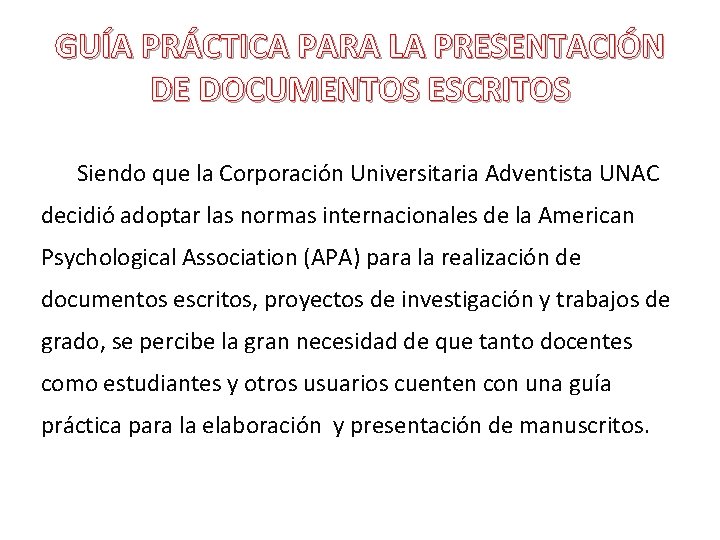 GUÍA PRÁCTICA PARA LA PRESENTACIÓN
DE DOCUMENTOS ESCRITOS

Siendo que la Corporación Universitaria Adventista UNAC decidió adoptar las normas internacionales de la American Psychological Association (APA) para la realización de documentos escritos, proyectos de investigación y trabajos de grado, se percibe la gran necesidad de que tanto docentes como estudiantes y otros usuarios cuenten con una guía práctica para la elaboración  y presentación de manuscritos.